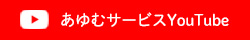 あゆむサービスYouTube